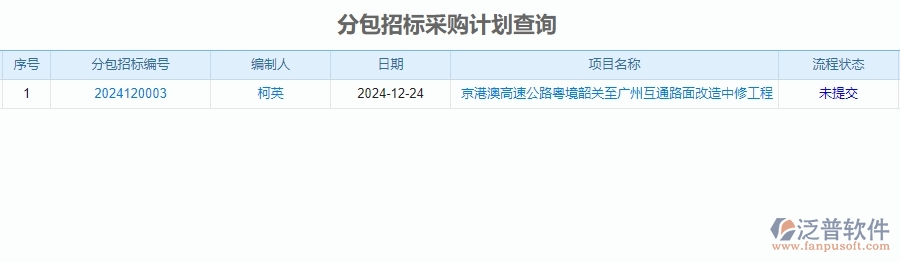 分包招标采购计划查询

| 序号 | 分包招标编号 | 编制人 | 日期 | 项目名称 | 流程状态 |
|---|---|---|---|---|---|
| 1 | 2024120003 | 柯英 | 2024-12-24 | 京港澳高速公路粤境韶关至广州互通路面改造中修工程 | 未提交 |

泛普软件
www.fanpusoft.com